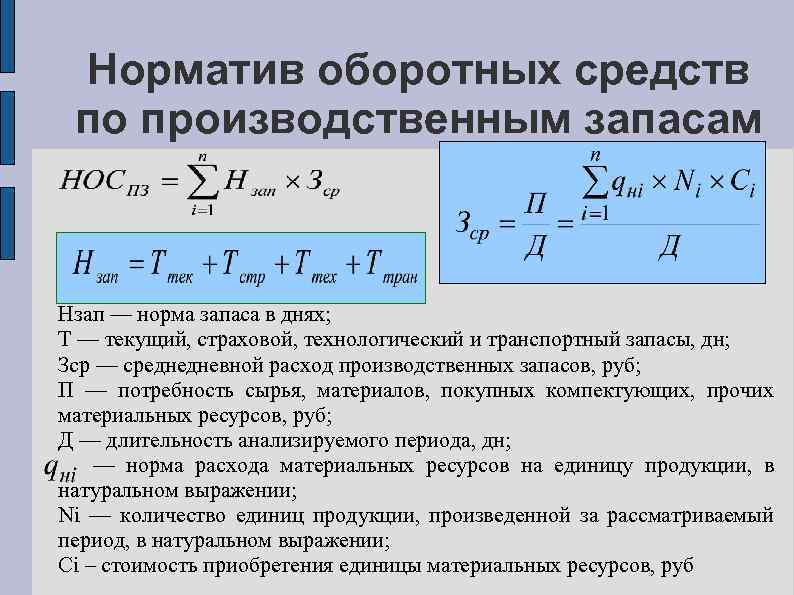 Норматив оборотных средств по производственным запасам

$НОС_{ПЗ} = \sum_{i=1}^{n} Н_{зап} \times З_{ср}$

$З_{ср} = \frac{П}{Д} = \frac{\sum_{i=1}^{n} q_{нi} \times N_i \times C_i}{Д}$

$Н_{зап} = Т_{тек} + Т_{стр} + Т_{тех} + Т_{тран}$

Нзап — норма запаса в днях;
Т — текущий, страховой, технологический и транспортный запасы, дн;
Зср — среднедневной расход производственных запасов, руб;
П — потребность сырья, материалов, покупных компектующих, прочих материальных ресурсов, руб;
Д — длительность анализируемого периода, дн;
$q_{нi}$ — норма расхода материальных ресурсов на единицу продукции, в натуральном выражении;
Ni — количество единиц продукции, произведенной за рассматриваемый период, в натуральном выражении;
Ci – стоимость приобретения единицы материальных ресурсов, руб